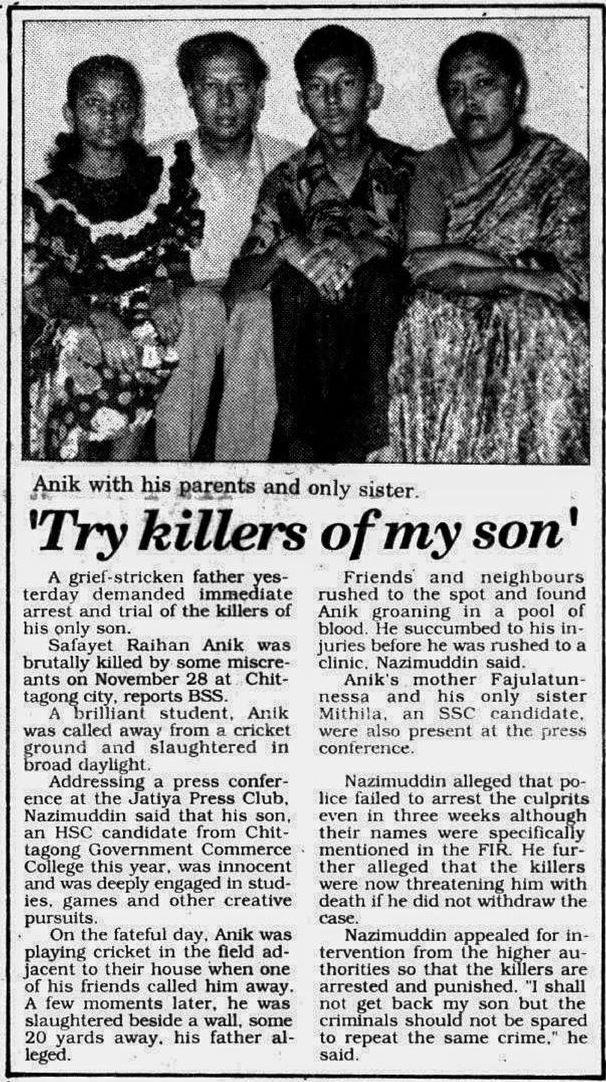 Anik with his parents and only sister.

'Try killers of my son'

A grief-stricken father yesterday demanded immediate arrest and trial of the killers of his only son.

Safayet Raihan Anik was brutally killed by some miscreants on November 28 at Chittagong city, reports BSS.

A brilliant student, Anik was called away from a cricket ground and slaughtered in broad daylight.

Addressing a press conference at the Jatiya Press Club, Nazimuddin said that his son, an HSC candidate from Chittagong Government Commerce College this year, was innocent and was deeply engaged in studies, games and other creative pursuits.

On the fateful day, Anik was playing cricket in the field adjacent to their house when one of his friends called him away. A few moments later, he was slaughtered beside a wall, some 20 yards away, his father alleged.

Friends and neighbours rushed to the spot and found Anik groaning in a pool of blood. He succumbed to his injuries before he was rushed to a clinic, Nazimuddin said.

Anik's mother Fajulatunnessa and his only sister Mithila, an SSC candidate, were also present at the press conference.

Nazimuddin alleged that police failed to arrest the culprits even in three weeks although their names were specifically mentioned in the FIR. He further alleged that the killers were now threatening him with death if he did not withdraw the case.

Nazimuddin appealed for intervention from the higher authorities so that the killers are arrested and punished. "I shall not get back my son but the criminals should not be spared to repeat the same crime," he said.